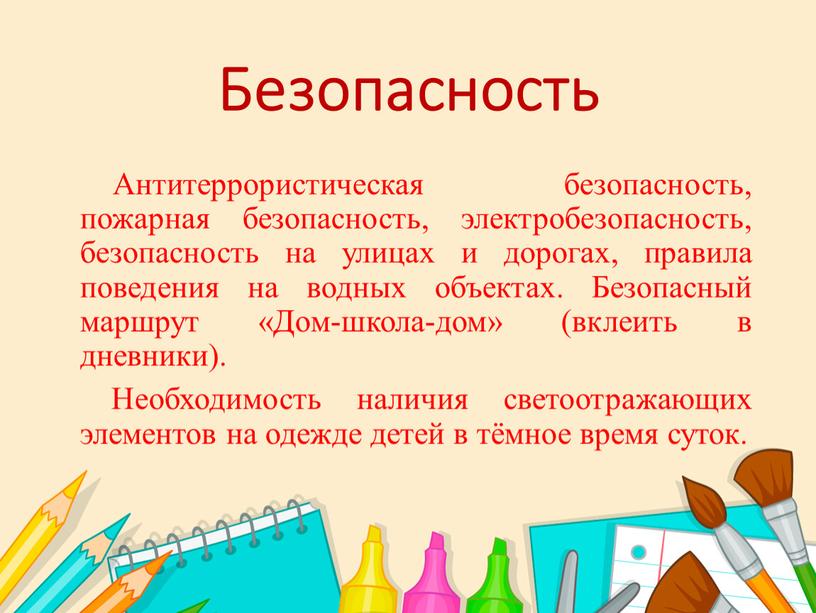 Безопасность

Антитеррористическая безопасность, пожарная безопасность, электробезопасность, безопасность на улицах и дорогах, правила поведения на водных объектах. Безопасный маршрут «Дом-школа-дом» (вклеить в дневники).

Необходимость наличия светоотражающих элементов на одежде детей в тёмное время суток.